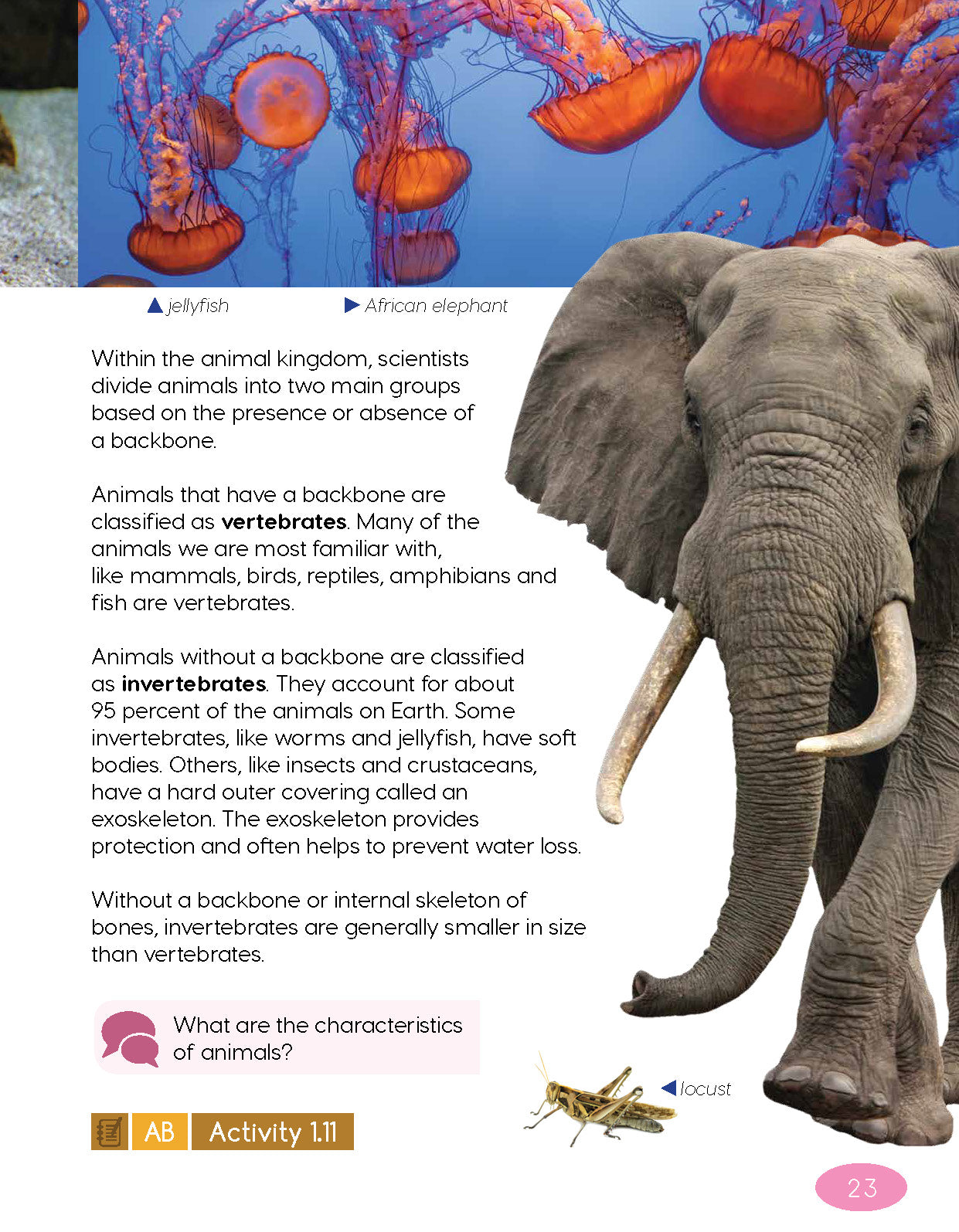 ▲ jellyfish ▶ African elephant

Within the animal kingdom, scientists divide animals into two main groups based on the presence or absence of a backbone.

Animals that have a backbone are classified as vertebrates. Many of the animals we are most familiar with, like mammals, birds, reptiles, amphibians and fish are vertebrates.

Animals without a backbone are classified as invertebrates. They account for about 95 percent of the animals on Earth. Some invertebrates, like worms and jellyfish, have soft bodies. Others, like insects and crustaceans, have a hard outer covering called an exoskeleton. The exoskeleton provides protection and often helps to prevent water loss.

Without a backbone or internal skeleton of bones, invertebrates are generally smaller in size than vertebrates.

What are the characteristics of animals?

◀ locust

AB Activity 1.11

23